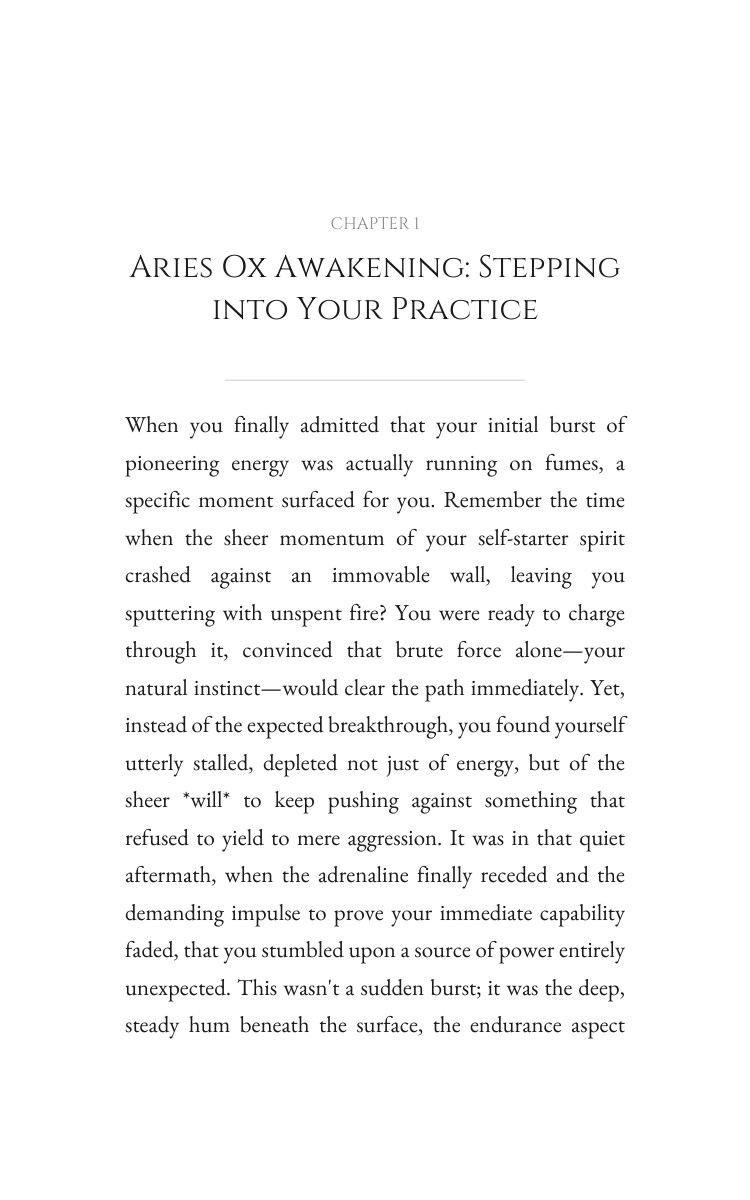 CHAPTER 1

Aries Ox Awakening: Stepping into Your Practice

When you finally admitted that your initial burst of pioneering energy was actually running on fumes, a specific moment surfaced for you. Remember the time when the sheer momentum of your self-starter spirit crashed against an immovable wall, leaving you sputtering with unspent fire? You were ready to charge through it, convinced that brute force alone—your natural instinct—would clear the path immediately. Yet, instead of the expected breakthrough, you found yourself utterly stalled, depleted not just of energy, but of the sheer *will* to keep pushing against something that refused to yield to mere aggression. It was in that quiet aftermath, when the adrenaline finally receded and the demanding impulse to prove your immediate capability faded, that you stumbled upon a source of power entirely unexpected. This wasn't a sudden burst; it was the deep, steady hum beneath the surface, the endurance aspect